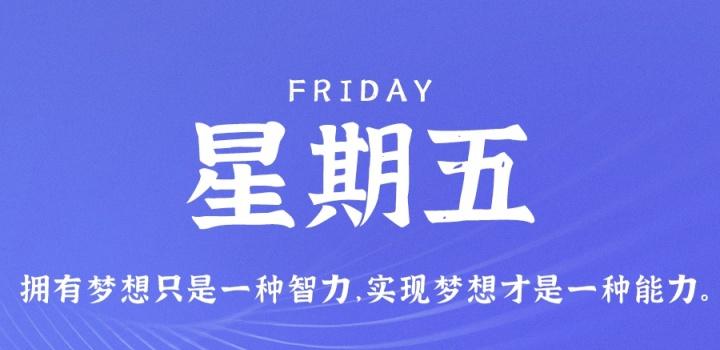 FRIDAY
星期五
拥有梦想只是一种智力,实现梦想才是一种能力。